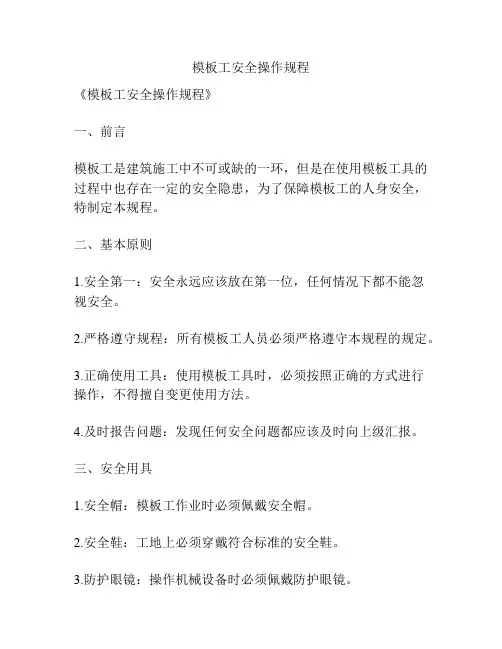 模板工安全操作规程

《模板工安全操作规程》

一、前言

模板工是建筑施工中不可或缺的一环，但是在使用模板工具的过程中也存在一定的安全隐患，为了保障模板工的人身安全，特制定本规程。

二、基本原则

1.安全第一：安全永远应该放在第一位，任何情况下都不能忽视安全。

2.严格遵守规程：所有模板工人员必须严格遵守本规程的规定。

3.正确使用工具：使用模板工具时，必须按照正确的方式进行操作，不得擅自变更使用方法。

4.及时报告问题：发现任何安全问题都应该及时向上级汇报。

三、安全用具

1.安全帽：模板工作业时必须佩戴安全帽。

2.安全鞋：工地上必须穿戴符合标准的安全鞋。

3.防护眼镜：操作机械设备时必须佩戴防护眼镜。